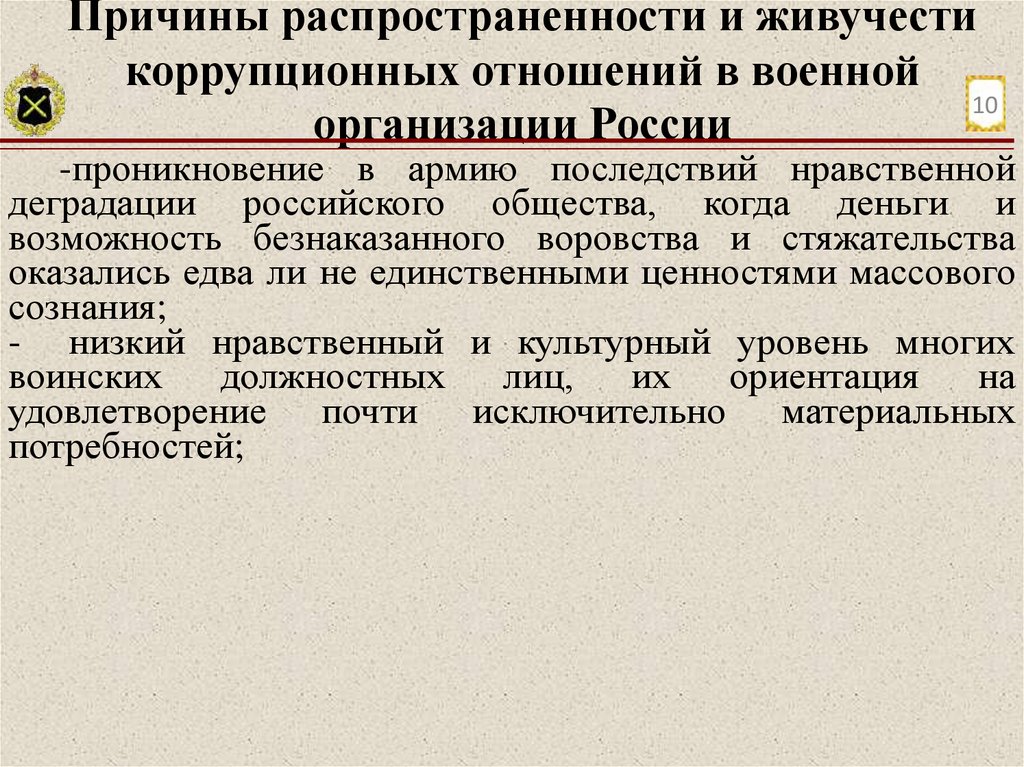 Причины распространенности и живучести коррупционных отношений в военной организации России

10

-проникновение в армию последствий нравственной деградации российского общества, когда деньги и возможность безнаказанного воровства и стяжательства оказались едва ли не единственными ценностями массового сознания;

- низкий нравственный и культурный уровень многих воинских должностных лиц, их ориентация на удовлетворение почти исключительно материальных потребностей;